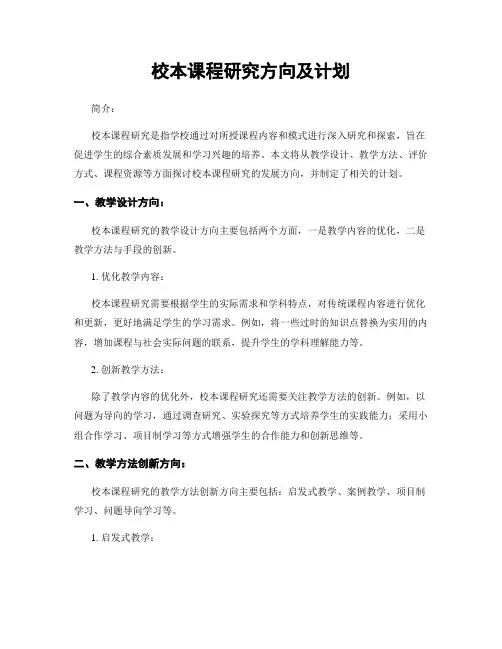 校本课程研究方向及计划

简介：

校本课程研究是指学校通过对所授课程内容和模式进行深入研究和探索，旨在促进学生的综合素质发展和学习兴趣的培养。本文将从教学设计、教学方法、评价方式、课程资源等方面探讨校本课程研究的发展方向，并制定了相关的计划。

一、教学设计方向：

校本课程研究的教学设计方向主要包括两个方面，一是教学内容的优化，二是教学方法与手段的创新。

1. 优化教学内容：

校本课程研究需要根据学生的实际需求和学科特点，对传统课程内容进行优化和更新，更好地满足学生的学习需求。例如，将一些过时的知识点替换为实用的内容，增加课程与社会实际问题的联系，提升学生的学科理解能力等。

2. 创新教学方法：

除了教学内容的优化外，校本课程研究还需要关注教学方法的创新。例如，以问题为导向的学习，通过调查研究、实验探究等方式培养学生的实践能力；采用小组合作学习、项目制学习等方式增强学生的合作能力和创新思维等。

二、教学方法创新方向：

校本课程研究的教学方法创新方向主要包括：启发式教学、案例教学、项目制学习、问题导向学习等。

1. 启发式教学：